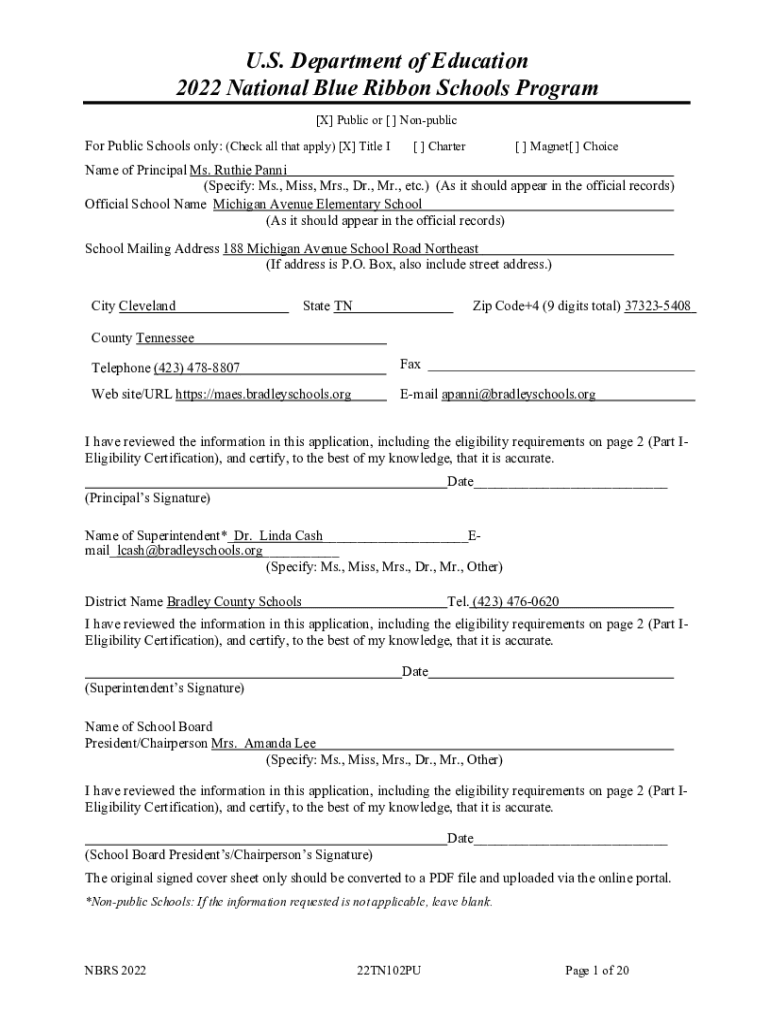 U.S. Department of Education
2022 National Blue Ribbon Schools Program

[X] Public or [ ] Non-public

For Public Schools only: (Check all that apply) [X] Title I [ ] Charter [ ] Magnet[ ] Choice

Name of Principal Ms. Ruthie Panni
(Specify: Ms., Miss, Mrs., Dr., Mr., etc.) (As it should appear in the official records)
Official School Name Michigan Avenue Elementary School
(As it should appear in the official records)

School Mailing Address 188 Michigan Avenue School Road Northeast
(If address is P.O. Box, also include street address.)

City Cleveland State TN Zip Code+4 (9 digits total) 37323-5408

County Tennessee

Telephone (423) 478-8807 Fax

Web site/URL https://maes.bradleyschools.org E-mail apanni@bradleyschools.org

I have reviewed the information in this application, including the eligibility requirements on page 2 (Part I-Eligibility Certification), and certify, to the best of my knowledge, that it is accurate.

Date
(Principal's Signature)

Name of Superintendent* Dr. Linda Cash E-mail lcash@bradleyschools.org
(Specify: Ms., Miss, Mrs., Dr., Mr., Other)

District Name Bradley County Schools Tel. (423) 476-0620
I have reviewed the information in this application, including the eligibility requirements on page 2 (Part I-Eligibility Certification), and certify, to the best of my knowledge, that it is accurate.

Date
(Superintendent's Signature)

Name of School Board
President/Chairperson Mrs. Amanda Lee
(Specify: Ms., Miss, Mrs., Dr., Mr., Other)

I have reviewed the information in this application, including the eligibility requirements on page 2 (Part I-Eligibility Certification), and certify, to the best of my knowledge, that it is accurate.

Date
(School Board President's/Chairperson's Signature)

The original signed cover sheet only should be converted to a PDF file and uploaded via the online portal.

*Non-public Schools: If the information requested is not applicable, leave blank.

NBRS 2022 22TN102PU Page 1 of 20